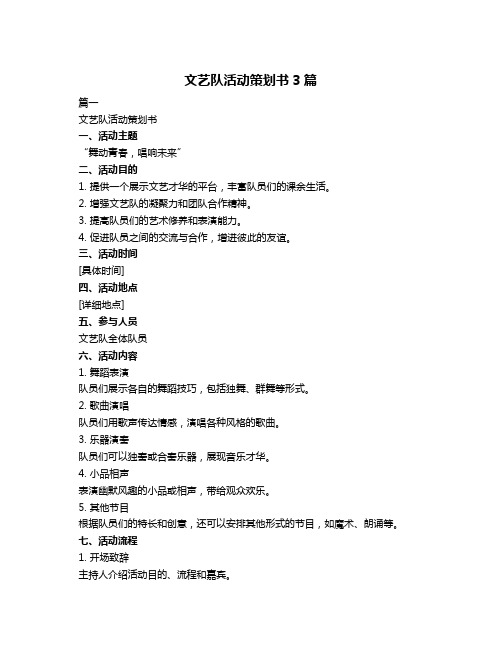 文艺队活动策划书 3 篇

篇一

文艺队活动策划书

一、活动主题

“舞动青春，唱响未来”

二、活动目的

1. 提供一个展示文艺才华的平台，丰富队员们的课余生活。

2. 增强文艺队的凝聚力和团队合作精神。

3. 提高队员们的艺术修养和表演能力。

4. 促进队员之间的交流与合作，增进彼此的友谊。

三、活动时间

[具体时间]

四、活动地点

[详细地点]

五、参与人员

文艺队全体队员

六、活动内容

1. 舞蹈表演

队员们展示各自的舞蹈技巧，包括独舞、群舞等形式。

2. 歌曲演唱

队员们用歌声传达情感，演唱各种风格的歌曲。

3. 乐器演奏

队员们可以独奏或合奏乐器，展现音乐才华。

4. 小品相声

表演幽默风趣的小品或相声，带给观众欢乐。

5. 其他节目

根据队员们的特长和创意，还可以安排其他形式的节目，如魔术、朗诵等。

七、活动流程

1. 开场致辞

主持人介绍活动目的、流程和嘉宾。